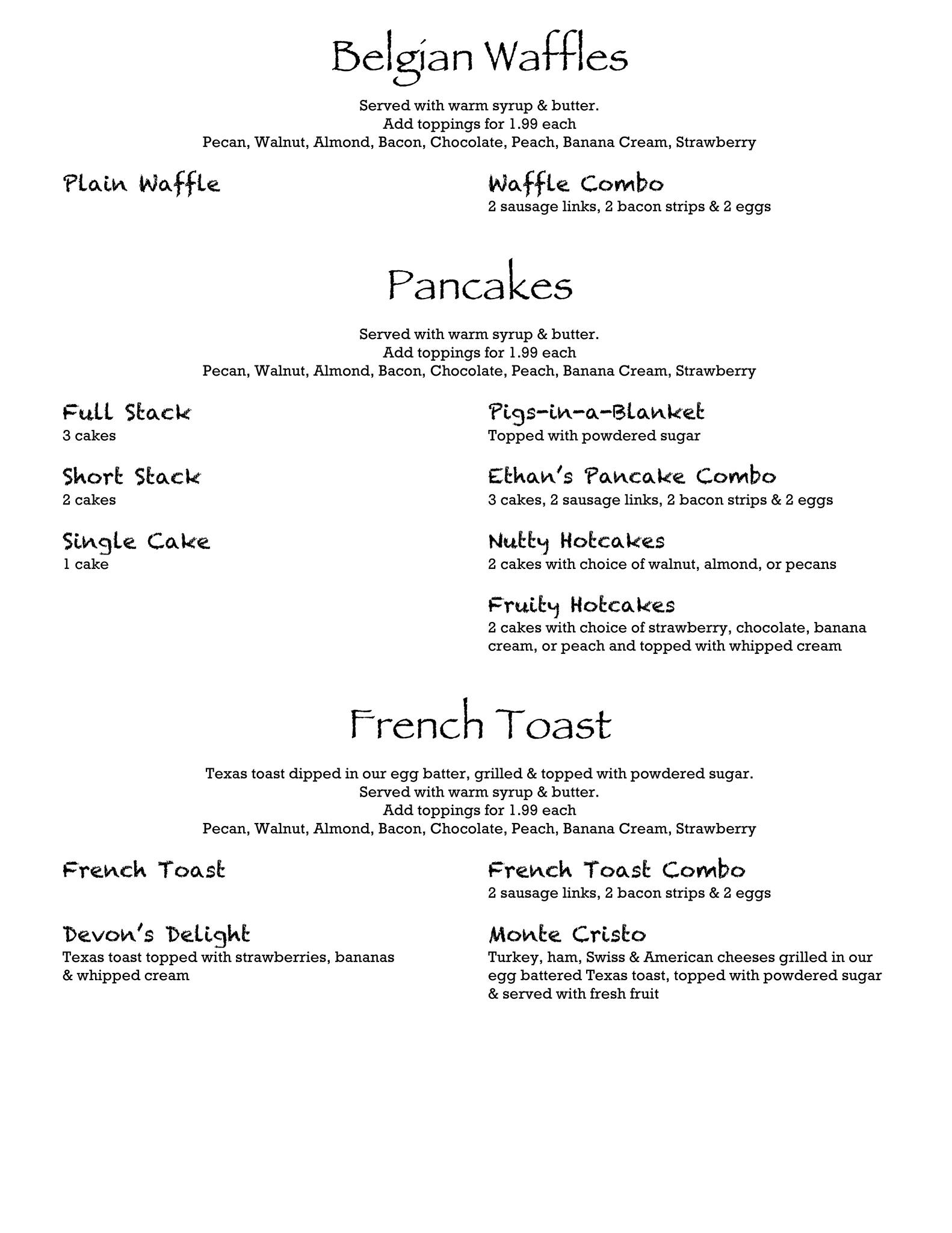 Belgian Waffles

Served with warm syrup & butter.
Add toppings for 1.99 each
Pecan, Walnut, Almond, Bacon, Chocolate, Peach, Banana Cream, Strawberry

Plain Waffle

Waffle Combo
2 sausage links, 2 bacon strips & 2 eggs

Pancakes

Served with warm syrup & butter.
Add toppings for 1.99 each
Pecan, Walnut, Almond, Bacon, Chocolate, Peach, Banana Cream, Strawberry

Full Stack
3 cakes

Short Stack
2 cakes

Single Cake
1 cake

Pigs-in-a-Blanket
Topped with powdered sugar

Ethan's Pancake Combo
3 cakes, 2 sausage links, 2 bacon strips & 2 eggs

Nutty Hotcakes
2 cakes with choice of walnut, almond, or pecans

Fruity Hotcakes
2 cakes with choice of strawberry, chocolate, banana cream, or peach and topped with whipped cream

French Toast

Texas toast dipped in our egg batter, grilled & topped with powdered sugar.
Served with warm syrup & butter.
Add toppings for 1.99 each
Pecan, Walnut, Almond, Bacon, Chocolate, Peach, Banana Cream, Strawberry

French Toast

Devon's Delight
Texas toast topped with strawberries, bananas & whipped cream

French Toast Combo
2 sausage links, 2 bacon strips & 2 eggs

Monte Cristo
Turkey, ham, Swiss & American cheeses grilled in our egg battered Texas toast, topped with powdered sugar & served with fresh fruit